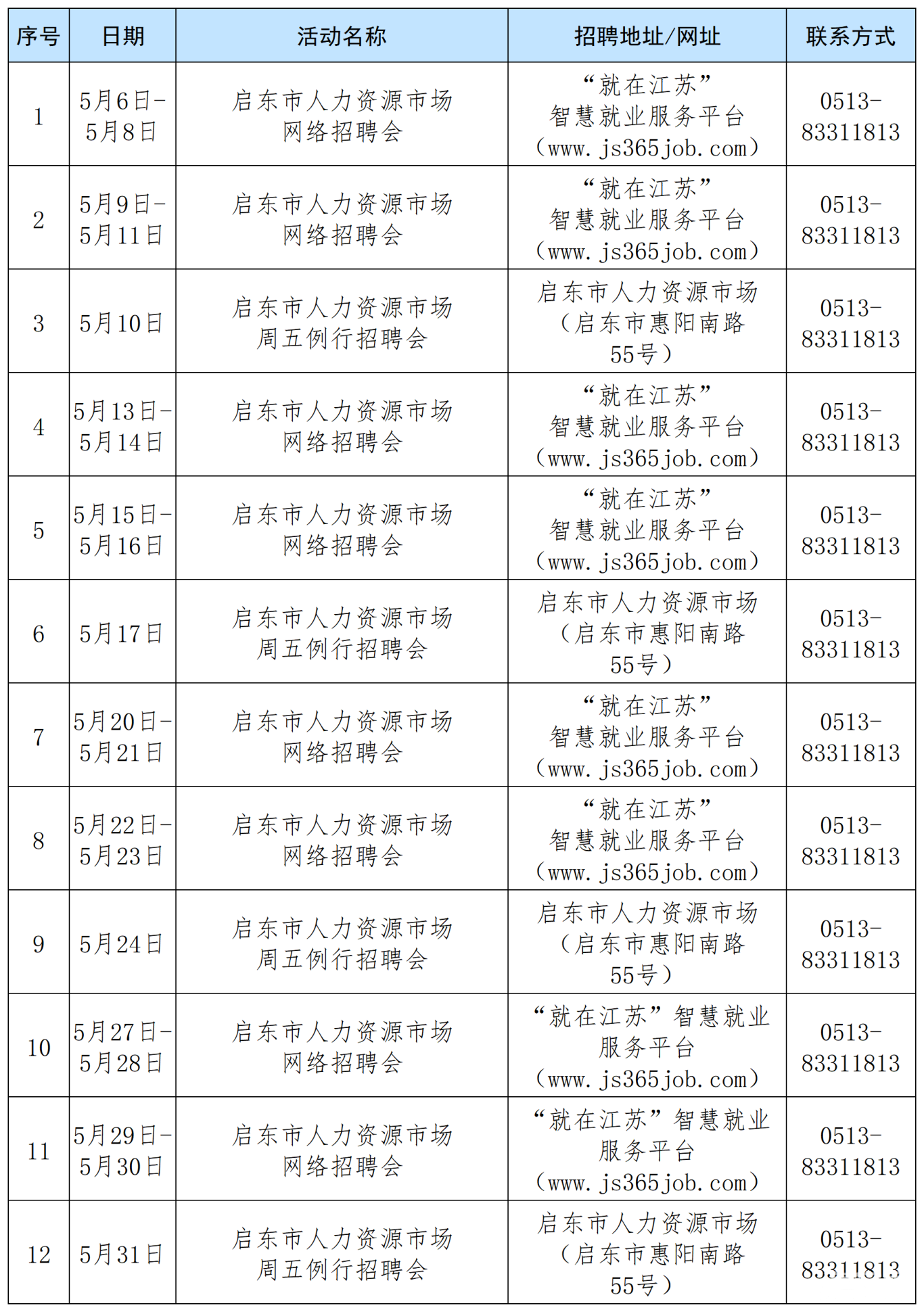 | 序号 | 日期 | 活动名称 | 招聘地址/网址 | 联系方式 |
|---|---|---|---|---|
| 1 | 5月6日-5月8日 | 启东市人力资源市场网络招聘会 | “就在江苏”智慧就业服务平台（www.js365job.com） | 0513-83311813 |
| 2 | 5月9日-5月11日 | 启东市人力资源市场网络招聘会 | “就在江苏”智慧就业服务平台（www.js365job.com） | 0513-83311813 |
| 3 | 5月10日 | 启东市人力资源市场周五例行招聘会 | 启东市人力资源市场（启东市惠阳南路55号） | 0513-83311813 |
| 4 | 5月13日-5月14日 | 启东市人力资源市场网络招聘会 | “就在江苏”智慧就业服务平台（www.js365job.com） | 0513-83311813 |
| 5 | 5月15日-5月16日 | 启东市人力资源市场网络招聘会 | “就在江苏”智慧就业服务平台（www.js365job.com） | 0513-83311813 |
| 6 | 5月17日 | 启东市人力资源市场周五例行招聘会 | 启东市人力资源市场（启东市惠阳南路55号） | 0513-83311813 |
| 7 | 5月20日-5月21日 | 启东市人力资源市场网络招聘会 | “就在江苏”智慧就业服务平台（www.js365job.com） | 0513-83311813 |
| 8 | 5月22日-5月23日 | 启东市人力资源市场网络招聘会 | “就在江苏”智慧就业服务平台（www.js365job.com） | 0513-83311813 |
| 9 | 5月24日 | 启东市人力资源市场周五例行招聘会 | 启东市人力资源市场（启东市惠阳南路55号） | 0513-83311813 |
| 10 | 5月27日-5月28日 | 启东市人力资源市场网络招聘会 | “就在江苏”智慧就业服务平台（www.js365job.com） | 0513-83311813 |
| 11 | 5月29日-5月30日 | 启东市人力资源市场网络招聘会 | “就在江苏”智慧就业服务平台（www.js365job.com） | 0513-83311813 |
| 12 | 5月31日 | 启东市人力资源市场周五例行招聘会 | 启东市人力资源市场（启东市惠阳南路55号） | 0513-83311813 |